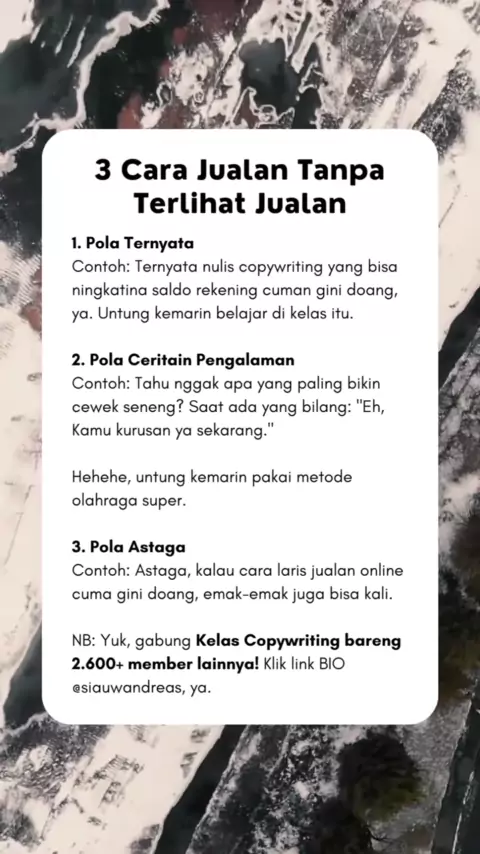 3 Cara Jualan Tanpa Terlihat Jualan

1. Pola Ternyata
Contoh: Ternyata nulis copywriting yang bisa ningkatina saldo rekening cuman gini doang, ya. Untung kemarin belajar di kelas itu.

2. Pola Ceritain Pengalaman
Contoh: Tahu nggak apa yang paling bikin cewek seneng? Saat ada yang bilang: "Eh, Kamu kurusan ya sekarang."

Hehehe, untung kemarin pakai metode olahraga super.

3. Pola Astaga
Contoh: Astaga, kalau cara laris jualan online cuma gini doang, emak-emak juga bisa kali.

NB: Yuk, gabung Kelas Copywriting bareng 2.600+ member lainnya! Klik link BIO @siauwandreas, ya.